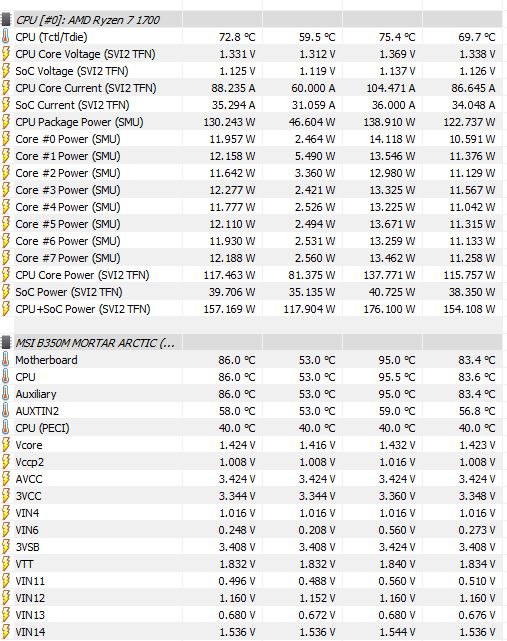 | CPU [#0]: AMD Ryzen 7 1700 | | | | |
|---|---|---|---|---|
| CPU (Tctl/Tdie) | 72.8 °C | 59.5 °C | 75.4 °C | 69.7 °C |
| CPU Core Voltage (SVI2 TFN) | 1.331 V | 1.312 V | 1.369 V | 1.338 V |
| SoC Voltage (SVI2 TFN) | 1.125 V | 1.119 V | 1.137 V | 1.126 V |
| CPU Core Current (SVI2 TFN) | 88.235 A | 60.000 A | 104.471 A | 86.645 A |
| SoC Current (SVI2 TFN) | 35.294 A | 31.059 A | 36.000 A | 34.048 A |
| CPU Package Power (SMU) | 130.243 W | 46.604 W | 138.910 W | 122.737 W |
| Core #0 Power (SMU) | 11.957 W | 2.464 W | 14.118 W | 10.591 W |
| Core #1 Power (SMU) | 12.158 W | 5.490 W | 13.546 W | 11.376 W |
| Core #2 Power (SMU) | 11.642 W | 3.360 W | 12.980 W | 11.129 W |
| Core #3 Power (SMU) | 12.277 W | 2.421 W | 13.325 W | 11.567 W |
| Core #4 Power (SMU) | 11.777 W | 2.526 W | 13.225 W | 11.042 W |
| Core #5 Power (SMU) | 12.110 W | 2.494 W | 13.671 W | 11.315 W |
| Core #6 Power (SMU) | 11.930 W | 2.531 W | 13.259 W | 11.133 W |
| Core #7 Power (SMU) | 12.188 W | 2.560 W | 13.462 W | 11.258 W |
| CPU Core Power (SVI2 TFN) | 117.463 W | 81.375 W | 137.771 W | 115.757 W |
| SoC Power (SVI2 TFN) | 39.706 W | 35.135 W | 40.725 W | 38.350 W |
| CPU+SoC Power (SVI2 TFN) | 157.169 W | 117.904 W | 176.100 W | 154.108 W |

| MSI B350M MORTAR ARCTIC (... | | | | |
|---|---|---|---|---|
| Motherboard | 86.0 °C | 53.0 °C | 95.0 °C | 83.4 °C |
| CPU | 86.0 °C | 53.0 °C | 95.5 °C | 83.6 °C |
| Auxiliary | 86.0 °C | 53.0 °C | 95.0 °C | 83.4 °C |
| AUXTIN2 | 58.0 °C | 53.0 °C | 59.0 °C | 56.8 °C |
| CPU (PECI) | 40.0 °C | 40.0 °C | 40.0 °C | 40.0 °C |
| Vcore | 1.424 V | 1.416 V | 1.432 V | 1.423 V |
| Vccp2 | 1.008 V | 1.008 V | 1.016 V | 1.008 V |
| AVCC | 3.424 V | 3.424 V | 3.424 V | 3.424 V |
| 3VCC | 3.344 V | 3.344 V | 3.360 V | 3.348 V |
| VIN4 | 1.016 V | 1.016 V | 1.016 V | 1.016 V |
| VIN6 | 0.248 V | 0.208 V | 0.560 V | 0.273 V |
| 3VSB | 3.408 V | 3.408 V | 3.424 V | 3.408 V |
| VTT | 1.832 V | 1.832 V | 1.840 V | 1.834 V |
| VIN11 | 0.496 V | 0.488 V | 0.560 V | 0.510 V |
| VIN12 | 1.160 V | 1.152 V | 1.160 V | 1.160 V |
| VIN13 | 0.680 V | 0.672 V | 0.680 V | 0.676 V |
| VIN14 | 1.536 V | 1.536 V | 1.544 V | 1.536 V |